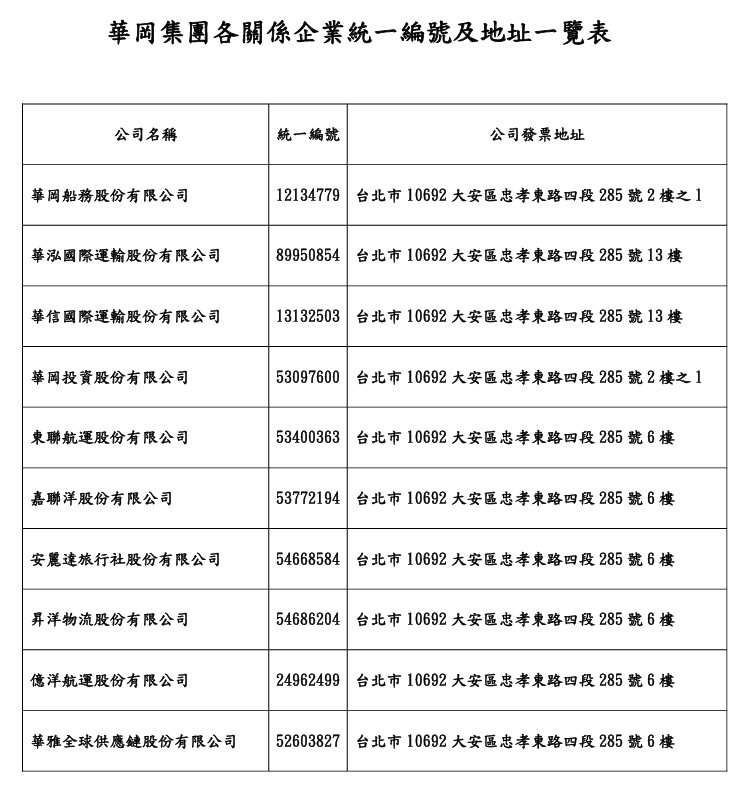 華岡集團各關係企業統一編號及地址一覽表

| 公司名稱 | 統一編號 | 公司發票地址 |
|---|---|---|
| 華岡船務股份有限公司 | 12134779 | 台北市 10692 大安區忠孝東路四段 285 號 2 樓之 1 |
| 華泓國際運輸股份有限公司 | 89950854 | 台北市 10692 大安區忠孝東路四段 285 號 13 樓 |
| 華信國際運輸股份有限公司 | 13132503 | 台北市 10692 大安區忠孝東路四段 285 號 13 樓 |
| 華岡投資股份有限公司 | 53097600 | 台北市 10692 大安區忠孝東路四段 285 號 2 樓之 1 |
| 東聯航運股份有限公司 | 53400363 | 台北市 10692 大安區忠孝東路四段 285 號 6 樓 |
| 嘉聯洋股份有限公司 | 53772194 | 台北市 10692 大安區忠孝東路四段 285 號 6 樓 |
| 安麗達旅行社股份有限公司 | 54668584 | 台北市 10692 大安區忠孝東路四段 285 號 6 樓 |
| 昇洋物流股份有限公司 | 54686204 | 台北市 10692 大安區忠孝東路四段 285 號 6 樓 |
| 億洋航運股份有限公司 | 24962499 | 台北市 10692 大安區忠孝東路四段 285 號 6 樓 |
| 華雅全球供應鏈股份有限公司 | 52603827 | 台北市 10692 大安區忠孝東路四段 285 號 6 樓 |